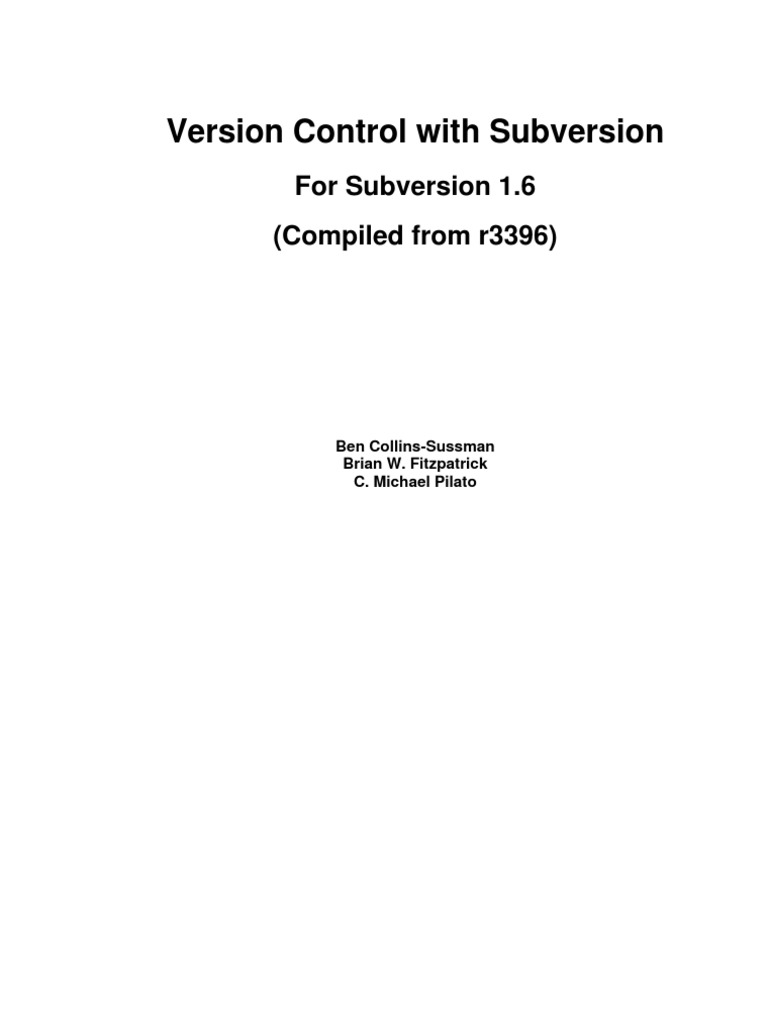 Version Control with Subversion

For Subversion 1.6

(Compiled from r3396)

Ben Collins-Sussman
Brian W. Fitzpatrick
C. Michael Pilato